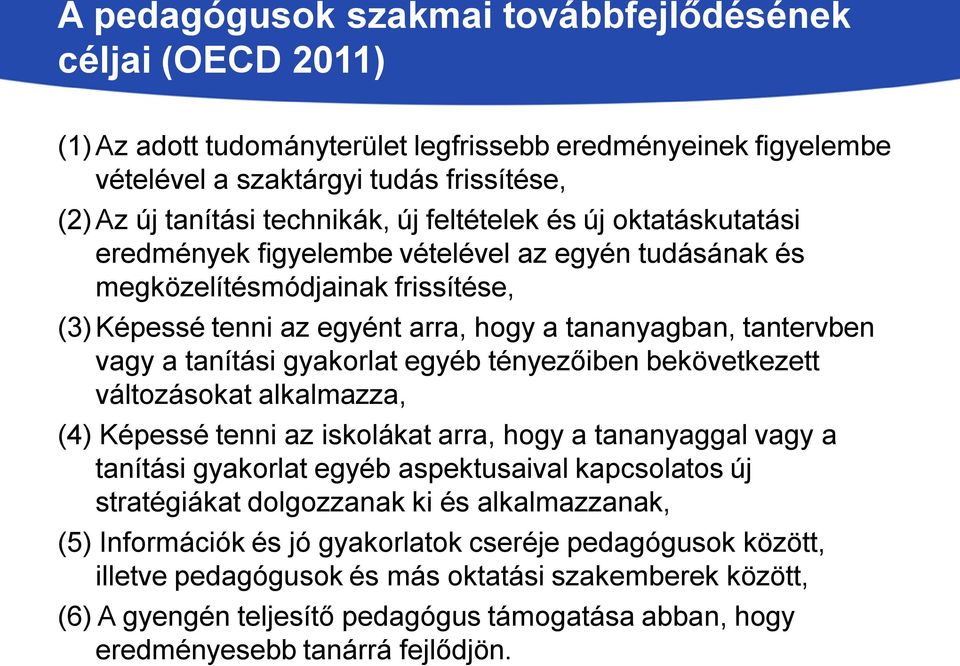 A pedagógusok szakmai továbbfejlődésének céljai (OECD 2011)

(1) Az adott tudományterület legfrissebb eredményeinek figyelembe vételével a szaktárgyi tudás frissítése,

(2) Az új tanítási technikák, új feltételek és új oktatáskutatási eredmények figyelembe vételével az egyén tudásának és megközelítésmódjainak frissítése,

(3) Képessé tenni az egyént arra, hogy a tananyagban, tantervben vagy a tanítási gyakorlat egyéb tényezőiben bekövetkezett változásokat alkalmazza,

(4) Képessé tenni az iskolákat arra, hogy a tananyaggal vagy a tanítási gyakorlat egyéb aspektusaival kapcsolatos új stratégiákat dolgozzanak ki és alkalmazzanak,

(5) Információk és jó gyakorlatok cseréje pedagógusok között, illetve pedagógusok és más oktatási szakemberek között,

(6) A gyengén teljesítő pedagógus támogatása abban, hogy eredményesebb tanárrá fejlődjön.